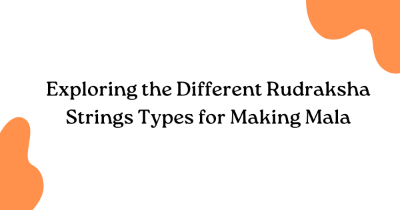 Exploring the Different Rudraksha Strings Types for Making Mala